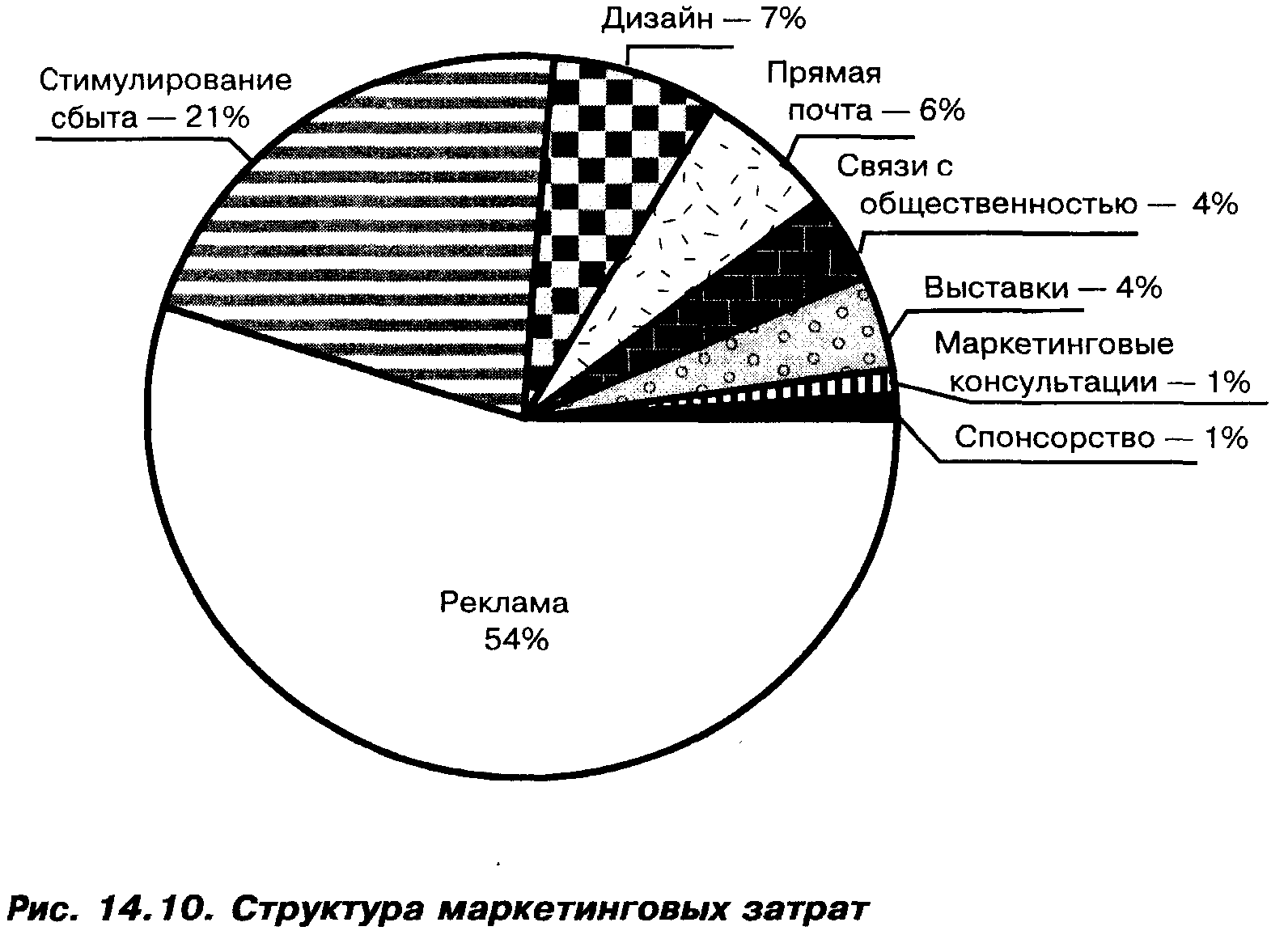 Дизайн — 7%

Стимулирование сбыта — 21%

Прямая почта — 6%

Связи с общественностью — 4%

Выставки — 4%

Маркетинговые консультации — 1%

Спонсорство — 1%

Реклама 54%

Рис. 14.10. Структура маркетинговых затрат